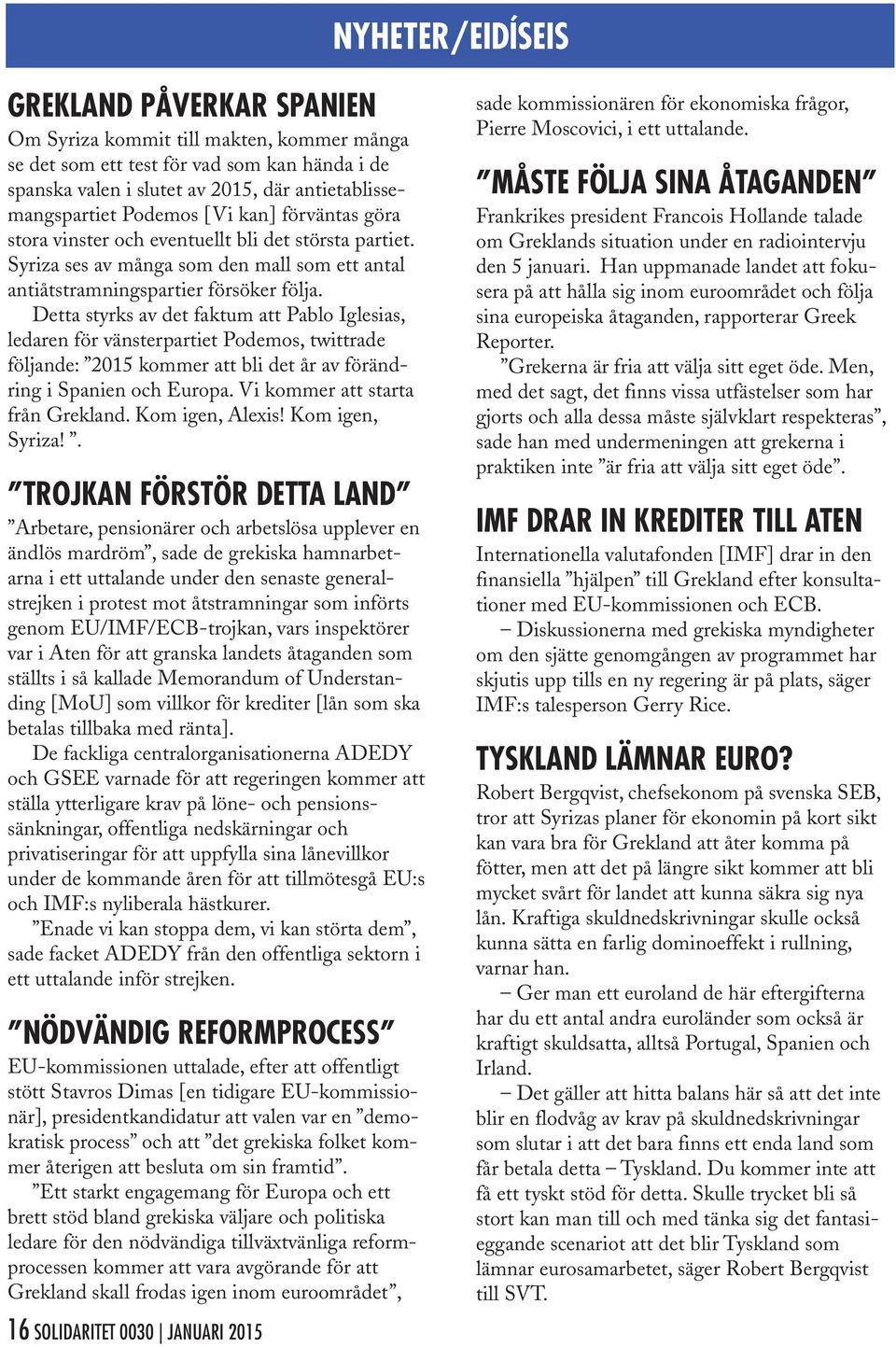 NYHETER/EIDÍSEIS

GREKLAND PÅVERKAR SPANIEN

Om Syriza kommit till makten, kommer många se det som ett test för vad som kan hända i de spanska valen i slutet av 2015, där antietablissemangspartiet Podemos [Vi kan] förväntas göra stora vinster och eventuellt bli det största partiet. Syriza ses av många som den mall som ett antal antiåtstramningspartier försöker följa.

Detta styrks av det faktum att Pablo Iglesias, ledaren för vänsterpartiet Podemos, twittrade följande: ”2015 kommer att bli det år av förändring i Spanien och Europa. Vi kommer att starta från Grekland. Kom igen, Alexis! Kom igen, Syriza! ”.

”TROJKAN FÖRSTÖR DETTA LAND”

”Arbetare, pensionärer och arbetslösa upplever en ändlös mardröm”, sade de grekiska hamnarbetarna i ett uttalande under den senaste generalstrejken i protest mot åtstramningar som införts genom EU/IMF/ECB-trojkan, vars inspektörer var i Aten för att granska landets åtaganden som ställts i så kallade Memorandum of Understanding [MoU] som villkor för krediter [lån som ska betalas tillbaka med ränta].

De fackliga centralorganisationerna ADEDY och GSEE varnade för att regeringen kommer att ställa ytterligare krav på löne- och pensionssänkningar, offentliga nedskärningar och privatiseringar för att uppfylla sina lånevillkor under de kommande åren för att tillmötesgå EU:s och IMF:s nyliberala hästkurer.

”Enade vi kan stoppa dem, vi kan störta dem”, sade facket ADEDY från den offentliga sektorn i ett uttalande inför strejken.

”NÖDVÄNDIG REFORMPROCESS”

EU-kommissionen uttalade, efter att offentligt stött Stavros Dimas [en tidigare EU-kommissionär], presidentkandidatur att valen var en ”demokratisk process” och att ”det grekiska folket kommer återigen att besluta om sin framtid”.

”Ett starkt engagemang för Europa och ett brett stöd bland grekiska väljare och politiska ledare för den nödvändiga tillväxtvänliga reformprocessen kommer att vara avgörande för att Grekland skall frodas igen inom euroområdet”, sade kommissionären för ekonomiska frågor, Pierre Moscovici, i ett uttalande.

”MÅSTE FÖLJA SINA ÅTAGANDEN”

Frankrikes president Francois Hollande talade om Greklands situation under en radiointervju den 5 januari. Han uppmanade landet att fokusera på att hålla sig inom euroområdet och följa sina europeiska åtaganden, rapporterar Greek Reporter.

”Grekerna är fria att välja sitt eget öde. Men, med det sagt, det finns vissa utfästelser som har gjorts och alla dessa måste självklart respekteras”, sade han med undermeningen att grekerna i praktiken inte ”är fria att välja sitt eget öde”.

IMF DRAR IN KREDITER TILL ATEN

Internationella valutafonden [IMF] drar in den finansiella ”hjälpen” till Grekland efter konsultationer med EU-kommissionen och ECB.

– Diskussionerna med grekiska myndigheter om den sjätte genomgången av programmet har skjutis upp tills en ny regering är på plats, säger IMF:s talesperson Gerry Rice.

TYSKLAND LÄMNAR EURO?

Robert Bergqvist, chefsekonom på svenska SEB, tror att Syrizas planer för ekonomin på kort sikt kan vara bra för Grekland att åter komma på fötter, men att det på längre sikt kommer att bli mycket svårt för landet att kunna säkra sig nya lån. Kraftiga skuldnedskrivningar skulle också kunna sätta en farlig dominoeffekt i rullning, varnar han.

– Ger man ett euroland de här eftergifterna har du ett antal andra euroländer som också är kraftigt skuldsatta, alltså Portugal, Spanien och Irland.

– Det gäller att hitta balans här så att det inte blir en flodvåg av krav på skuldnedskrivningar som slutar i att det bara finns ett enda land som får betala detta – Tyskland. Du kommer inte att få ett tyskt stöd för detta. Skulle trycket bli så stort kan man till och med tänka sig det fantasieggande scenariot att det blir Tyskland som lämnar eurosamarbetet, säger Robert Bergqvist till SVT.

16 SOLIDARITET 0030 | JANUARI 2015